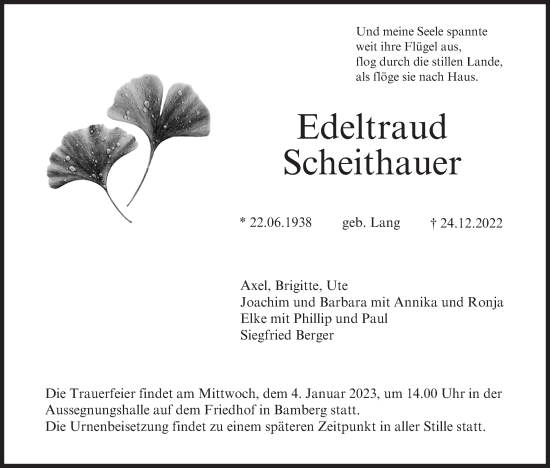 Und meine Seele spannte
weit ihre Flügel aus,
flog durch die stillen Lande,
als flöge sie nach Haus.

Edeltraud
Scheithauer

* 22.06.1938 geb. Lang † 24.12.2022

Axel, Brigitte, Ute
Joachim und Barbara mit Annika und Ronja
Elke mit Phillip und Paul
Siegfried Berger

Die Trauerfeier findet am Mittwoch, dem 4. Januar 2023, um 14.00 Uhr in der Aussegnungshalle auf dem Friedhof in Bamberg statt.
Die Urnenbeisetzung findet zu einem späteren Zeitpunkt in aller Stille statt.